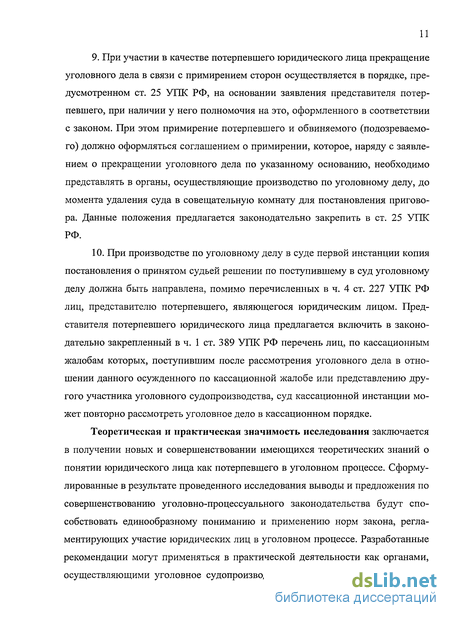 11

9. При участии в качестве потерпевшего юридического лица прекращение уголовного дела в связи с примирением сторон осуществляется в порядке, предусмотренном ст. 25 УПК РФ, на основании заявления представителя потерпевшего, при наличии у него полномочия на это, оформленного в соответствии с законом. При этом примирение потерпевшего и обвиняемого (подозреваемого) должно оформляться соглашением о примирении, которое, наряду с заявлением о прекращении уголовного дела по указанному основанию, необходимо представлять в органы, осуществляющие производство по уголовному делу, до момента удаления суда в совещательную комнату для постановления приговора. Данные положения предлагается законодательно закрепить в ст. 25 УПК РФ.

10. При производстве по уголовному делу в суде первой инстанции копия постановления о принятом судьей решении по поступившему в суд уголовному делу должна быть направлена, помимо перечисленных в ч. 4 ст. 227 УПК РФ лиц, представителю потерпевшего, являющегося юридическим лицом. Представителя потерпевшего юридического лица предлагается включить в законодательно закрепленный в ч. 1 ст. 389 УПК РФ перечень лиц, по кассационным жалобам которых, поступившим после рассмотрения уголовного дела в отношении данного осужденного по кассационной жалобе или представлению другого участника уголовного судопроизводства, суд кассационной инстанции может повторно рассмотреть уголовное дело в кассационном порядке.

Теоретическая и практическая значимость исследования заключается в получении новых и совершенствовании имеющихся теоретических знаний о понятии юридического лица как потерпевшего в уголовном процессе. Сформулированные в результате проведенного исследования выводы и предложения по совершенствованию уголовно-процессуального законодательства будут способствовать единообразному пониманию и применению норм закона, регламентирующих участие юридических лиц в уголовном процессе. Разработанные рекомендации могут применяться в практической деятельности как органами, осуществляющими уголовное судопроизво

dsLib.net
библиотека диссертаций